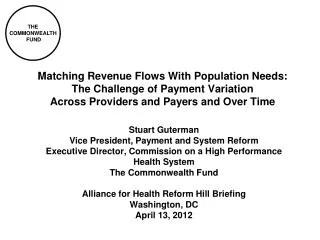 THE COMMONWEALTH FUND

Matching Revenue Flows With Population Needs: The Challenge of Payment Variation Across Providers and Payers and Over Time

Stuart Guterman
Vice President, Payment and System Reform
Executive Director, Commission on a High Performance Health System
The Commonwealth Fund

Alliance for Health Reform Hill Briefing
Washington, DC
April 13, 2012